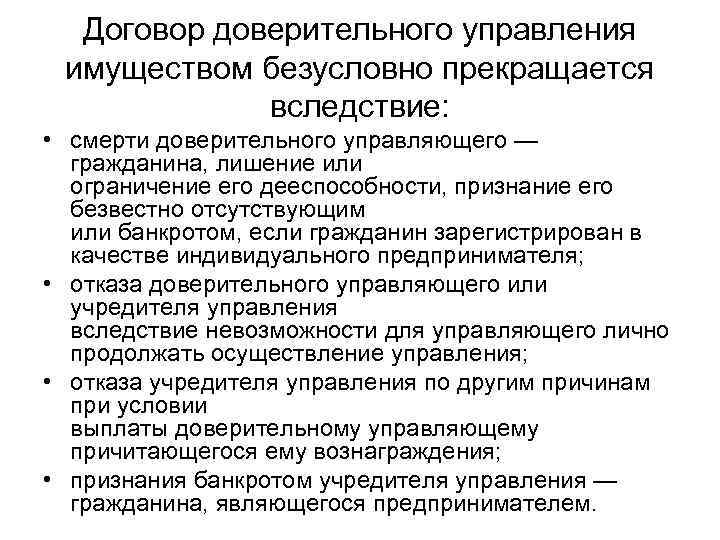 Договор доверительного управления имуществом безусловно прекращается вследствие:

• смерти доверительного управляющего — гражданина, лишение или ограничение его дееспособности, признание его безвестно отсутствующим или банкротом, если гражданин зарегистрирован в качестве индивидуального предпринимателя;
• отказа доверительного управляющего или учредителя управления вследствие невозможности для управляющего лично продолжать осуществление управления;
• отказа учредителя управления по другим причинам при условии выплаты доверительному управляющему причитающегося ему вознаграждения;
• признания банкротом учредителя управления — гражданина, являющегося предпринимателем.